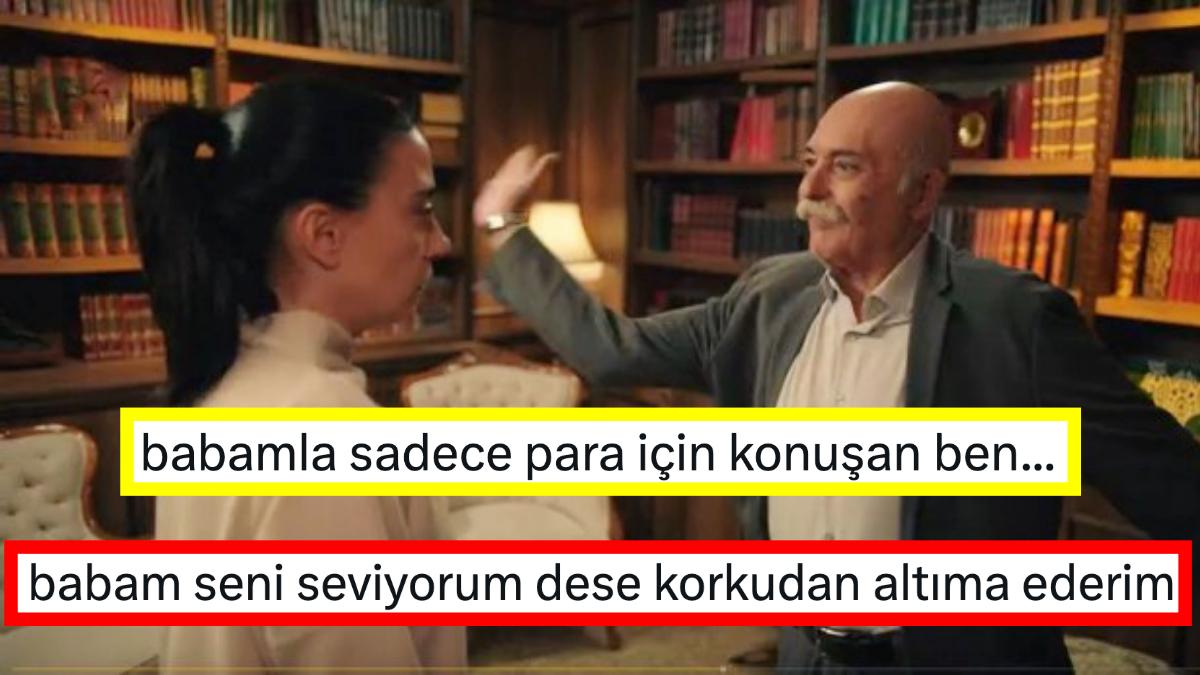 babamla sadece para için konuşan ben...

babam seni seviyorum dese korkudan altıma ederim